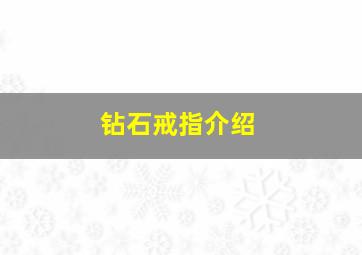 钻石戒指介绍